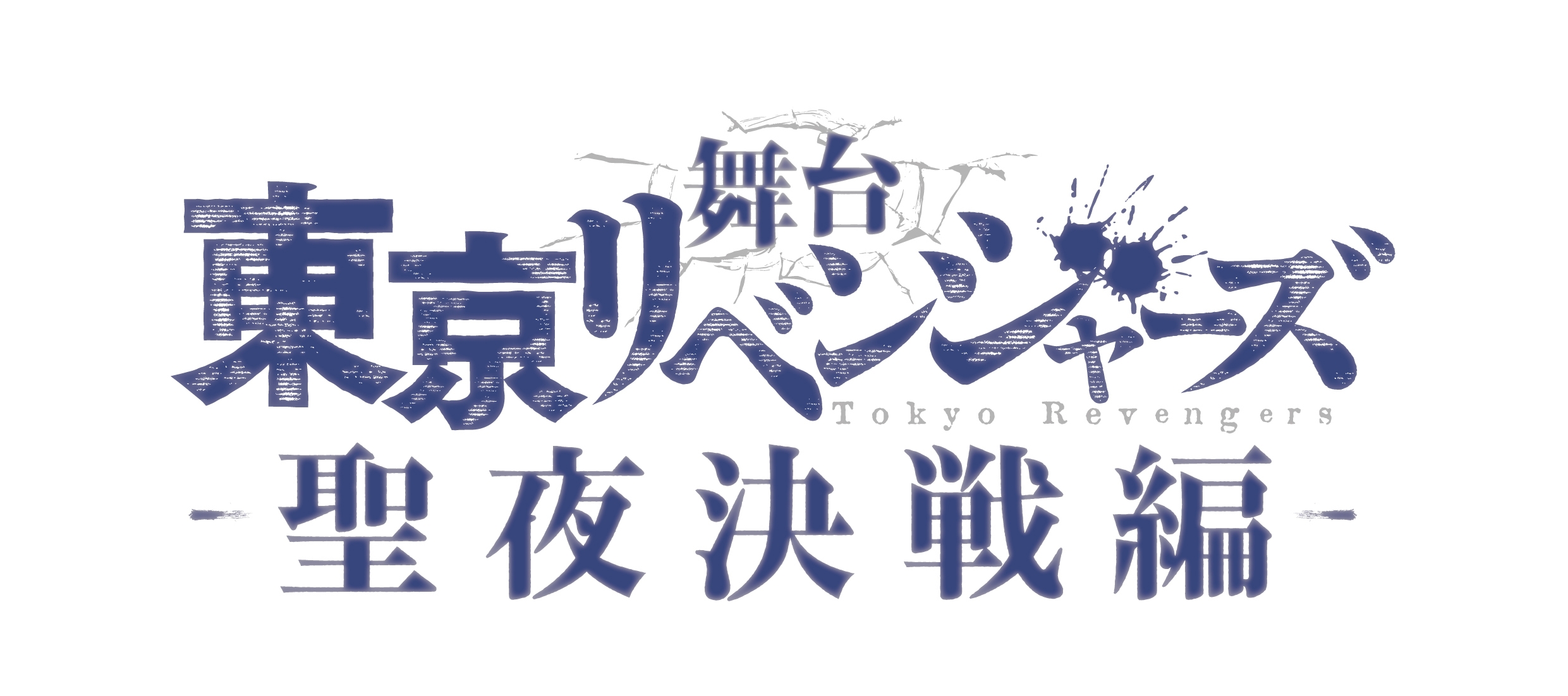 舞台
東京リベンジャーズ
Tokyo Revengers
-聖夜決戦編-